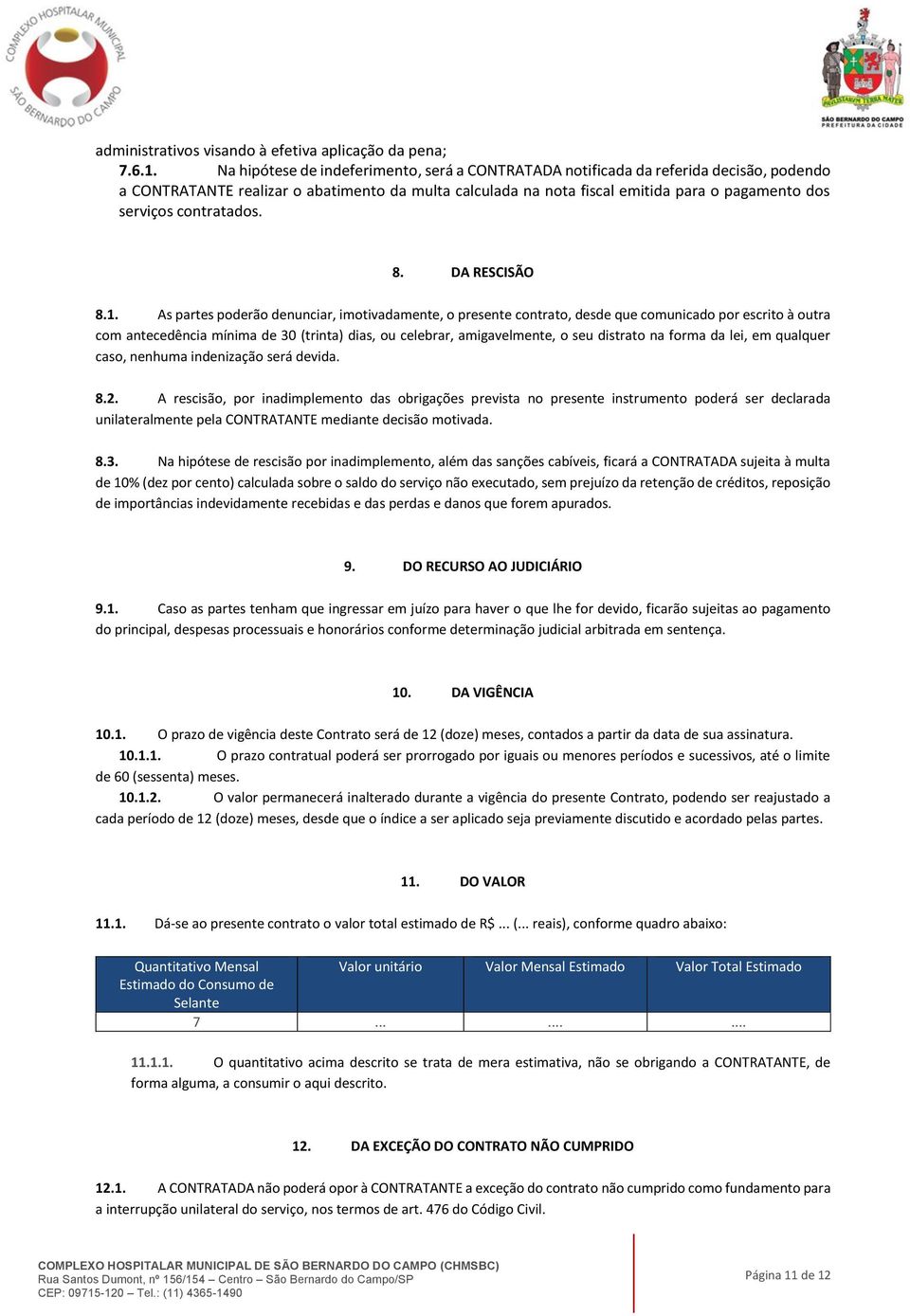 COMPLEXO HOSPITALAR MUNICIPAL
SÃO BERNARDO DO CAMPO

SÃO BERNARDO DO CAMPO
PREFEITURA DA CIDADE

administrativos visando à efetiva aplicação da pena;

7.6.1. Na hipótese de indeferimento, será a CONTRATADA notificada da referida decisão, podendo a CONTRATANTE realizar o abatimento da multa calculada na nota fiscal emitida para o pagamento dos serviços contratados.

8. DA RESCISÃO

8.1. As partes poderão denunciar, imotivadamente, o presente contrato, desde que comunicado por escrito à outra com antecedência mínima de 30 (trinta) dias, ou celebrar, amigavelmente, o seu distrato na forma da lei, em qualquer caso, nenhuma indenização será devida.

8.2. A rescisão, por inadimplemento das obrigações prevista no presente instrumento poderá ser declarada unilateralmente pela CONTRATANTE mediante decisão motivada.

8.3. Na hipótese de rescisão por inadimplemento, além das sanções cabíveis, ficará a CONTRATADA sujeita à multa de 10% (dez por cento) calculada sobre o saldo do serviço não executado, sem prejuízo da retenção de créditos, reposição de importâncias indevidamente recebidas e das perdas e danos que forem apurados.

9. DO RECURSO AO JUDICIÁRIO

9.1. Caso as partes tenham que ingressar em juízo para haver o que lhe for devido, ficarão sujeitas ao pagamento do principal, despesas processuais e honorários conforme determinação judicial arbitrada em sentença.

10. DA VIGÊNCIA

10.1. O prazo de vigência deste Contrato será de 12 (doze) meses, contados a partir da data de sua assinatura.

10.1.1. O prazo contratual poderá ser prorrogado por iguais ou menores períodos e sucessivos, até o limite de 60 (sessenta) meses.

10.1.2. O valor permanecerá inalterado durante a vigência do presente Contrato, podendo ser reajustado a cada período de 12 (doze) meses, desde que o índice a ser aplicado seja previamente discutido e acordado pelas partes.

11. DO VALOR

11.1. Dá-se ao presente contrato o valor total estimado de R$ ... (... reais), conforme quadro abaixo:

| Quantitativo Mensal Estimado do Consumo de Selante | Valor unitário | Valor Mensal Estimado | Valor Total Estimado |
|---|---|---|---|
| 7 | ... | .... | .... |

11.1.1. O quantitativo acima descrito se trata de mera estimativa, não se obrigando a CONTRATANTE, de forma alguma, a consumir o aqui descrito.

12. DA EXCEÇÃO DO CONTRATO NÃO CUMPRIDO

12.1. A CONTRATADA não poderá opor à CONTRATANTE a exceção do contrato não cumprido como fundamento para a interrupção unilateral do serviço, nos termos de art. 476 do Código Civil.

COMPLEXO HOSPITALAR MUNICIPAL DE SÃO BERNARDO DO CAMPO (CHMSBC)
Rua Santos Dumont, nº 156/154 – Centro – São Bernardo do Campo/SP
CEP: 09715-120 – Tel.: (11) 4365-1490

Página 11 de 12